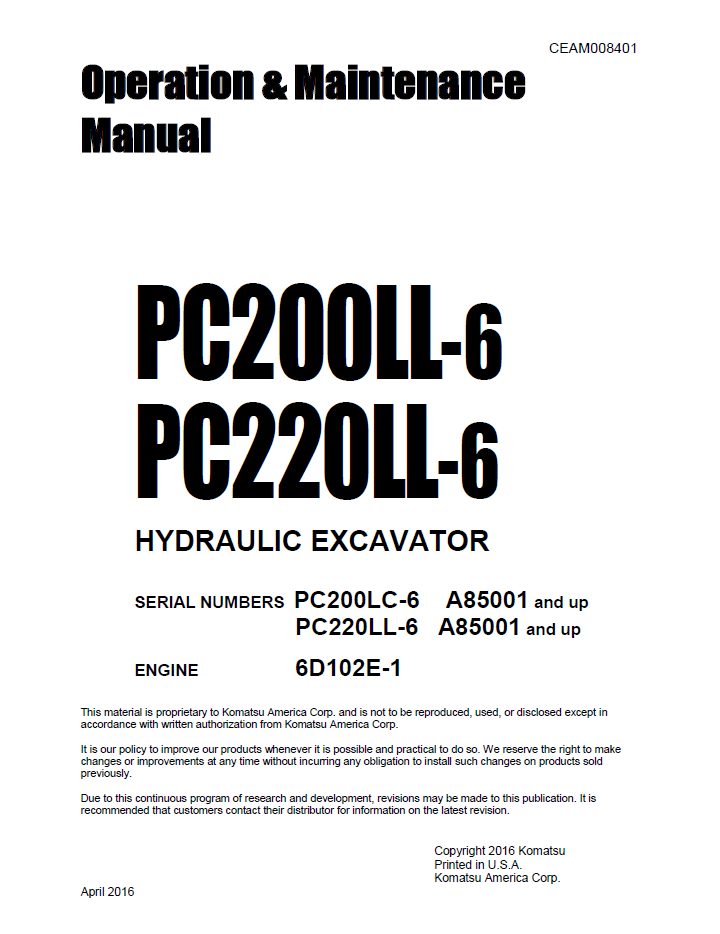 CEAM008401

Operation & Maintenance Manual

PC200LL-6
PC220LL-6

HYDRAULIC EXCAVATOR

SERIAL NUMBERS PC200LC-6 A85001 and up
PC220LL-6 A85001 and up

ENGINE 6D102E-1

This material is proprietary to Komatsu America Corp. and is not to be reproduced, used, or disclosed except in accordance with written authorization from Komatsu America Corp.

It is our policy to improve our products whenever it is possible and practical to do so. We reserve the right to make changes or improvements at any time without incurring any obligation to install such changes on products sold previously.

Due to this continuous program of research and development, revisions may be made to this publication. It is recommended that customers contact their distributor for information on the latest revision.

Copyright 2016 Komatsu
Printed in U.S.A.
Komatsu America Corp.

April 2016